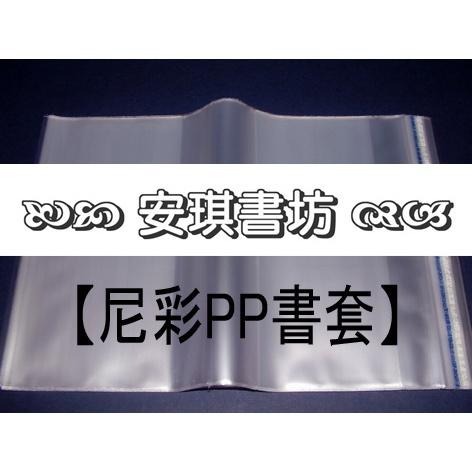 安琪書坊

【尼彩PP書套】